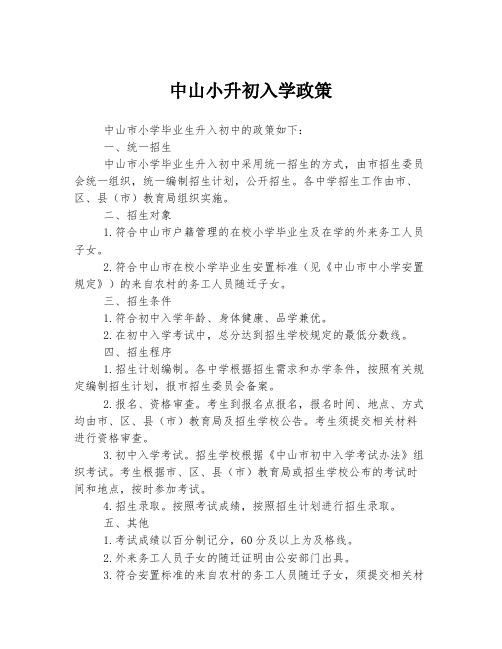 中山小升初入学政策

中山市小学毕业生升入初中的政策如下：

一、统一招生

中山市小学毕业生升入初中采用统一招生的方式，由市招生委员会统一组织，统一编制招生计划，公开招生。各中学招生工作由市、区、县（市）教育局组织实施。

二、招生对象

1.符合中山市户籍管理的在校小学毕业生及在学的外来务工人员子女。

2.符合中山市在校小学毕业生安置标准（见《中山市中小学安置规定》）的来自农村的务工人员随迁子女。

三、招生条件

1.符合初中入学年龄、身体健康、品学兼优。

2.在初中入学考试中，总分达到招生学校规定的最低分数线。

四、招生程序

1.招生计划编制。各中学根据招生需求和办学条件，按照有关规定编制招生计划，报市招生委员会备案。

2.报名、资格审查。考生到报名点报名，报名时间、地点、方式均由市、区、县（市）教育局及招生学校公告。考生须提交相关材料进行资格审查。

3.初中入学考试。招生学校根据《中山市初中入学考试办法》组织考试。考生根据市、区、县（市）教育局或招生学校公布的考试时间和地点，按时参加考试。

4.招生录取。按照考试成绩，按照招生计划进行招生录取。

五、其他

1.考试成绩以百分制记分，60分及以上为及格线。

2.外来务工人员子女的随迁证明由公安部门出具。

3.符合安置标准的来自农村的务工人员随迁子女，须提交相关材